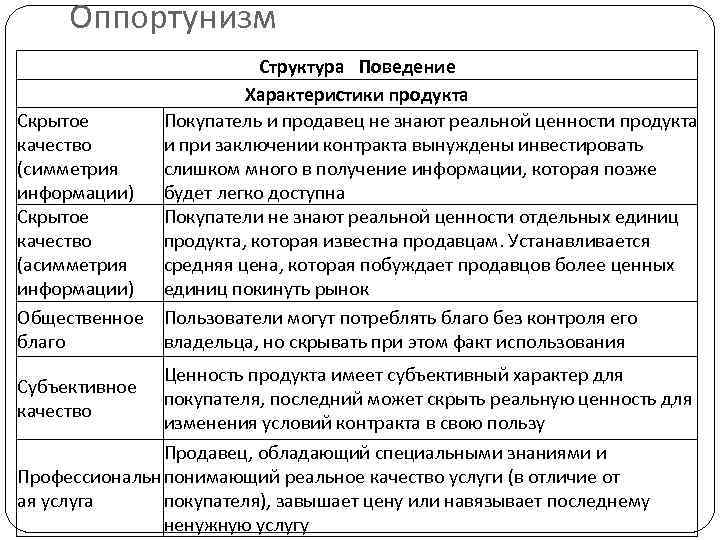 Оппортунизм

| Структура Поведение | |
|---|---|
| Характеристики продукта | |
| Скрытое качество (симметрия информации) | Покупатель и продавец не знают реальной ценности продукта и при заключении контракта вынуждены инвестировать слишком много в получение информации, которая позже будет легко доступна |
| Скрытое качество (асимметрия информации) | Покупатели не знают реальной ценности отдельных единиц продукта, которая известна продавцам. Устанавливается средняя цена, которая побуждает продавцов более ценных единиц покинуть рынок |
| Общественное благо | Пользователи могут потреблять благо без контроля его владельца, но скрывать при этом факт использования |
| Субъективное качество | Ценность продукта имеет субъективный характер для покупателя, последний может скрыть реальную ценность для изменения условий контракта в свою пользу |
| Профессиональная услуга | Продавец, обладающий специальными знаниями и понимающий реальное качество услуги (в отличие от покупателя), завышает цену или навязывает последнему ненужную услугу |